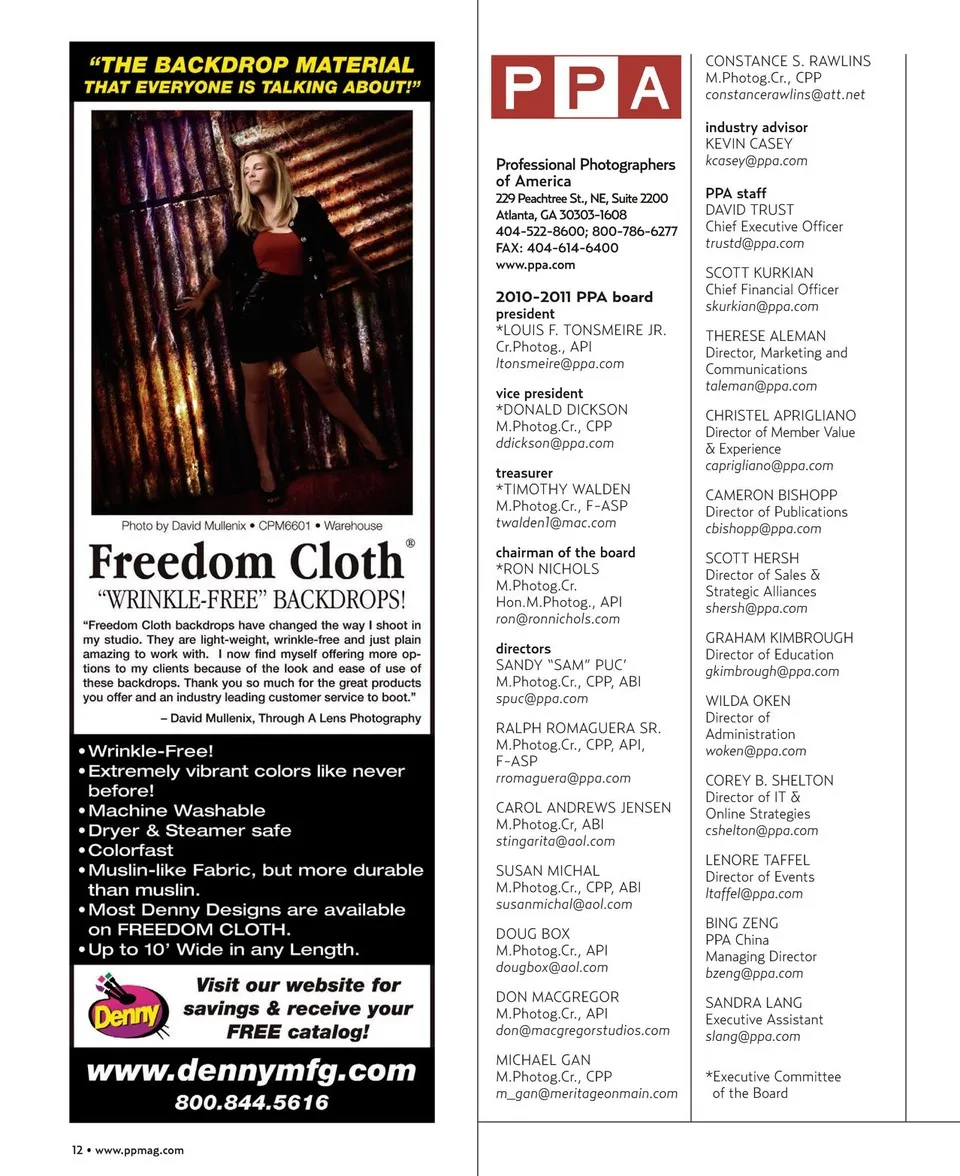 "THE BACKDROP MATERIAL THAT EVERYONE IS TALKING ABOUT!"

Photo by David Mullenix • CPM6601 • Warehouse

Freedom Cloth®
"WRINKLE-FREE" BACKDROPS!

"Freedom Cloth backdrops have changed the way I shoot in my studio. They are light-weight, wrinkle-free and just plain amazing to work with. I now find myself offering more options to my clients because of the look and ease of use of these backdrops. Thank you so much for the great products you offer and an industry leading customer service to boot."
– David Mullenix, Through A Lens Photography

• Wrinkle-Free!
• Extremely vibrant colors like never before!
• Machine Washable
• Dryer & Steamer safe
• Colorfast
• Muslin-like Fabric, but more durable than muslin.
• Most Denny Designs are available on FREEDOM CLOTH.
• Up to 10' Wide in any Length.

Denny
Visit our website for savings & receive your FREE catalog!

www.dennymfg.com
800.844.5616

12 • www.ppmag.com

PPA

Professional Photographers of America
229 Peachtree St., NE, Suite 2200
Atlanta, GA 30303-1608
404-522-8600; 800-786-6277
FAX: 404-614-6400
www.ppa.com

2010-2011 PPA board
president
*LOUIS F. TONSMEIRE JR.
Cr.Photog., API
ltonsmeire@ppa.com

vice president
*DONALD DICKSON
M.Photog.Cr., CPP
ddickson@ppa.com

treasurer
*TIMOTHY WALDEN
M.Photog.Cr., F-ASP
twalden1@mac.com

chairman of the board
*RON NICHOLS
M.Photog.Cr.
Hon.M.Photog., API
ron@ronnichols.com

directors
SANDY "SAM" PUC'
M.Photog.Cr., CPP, ABI
spuc@ppa.com

RALPH ROMAGUERA SR.
M.Photog.Cr., CPP, API, F-ASP
rromaguera@ppa.com

CAROL ANDREWS JENSEN
M.Photog.Cr, ABI
stingarita@aol.com

SUSAN MICHAL
M.Photog.Cr., CPP, ABI
susanmichal@aol.com

DOUG BOX
M.Photog.Cr., API
dougbox@aol.com

DON MACGREGOR
M.Photog.Cr., API
don@macgregorstudios.com

MICHAEL GAN
M.Photog.Cr., CPP
m_gan@meritageonmain.com

CONSTANCE S. RAWLINS
M.Photog.Cr., CPP
constancerawlins@att.net

industry advisor
KEVIN CASEY
kcasey@ppa.com

PPA staff
DAVID TRUST
Chief Executive Officer
trustd@ppa.com

SCOTT KURKIAN
Chief Financial Officer
skurkian@ppa.com

THERESE ALEMAN
Director, Marketing and Communications
taleman@ppa.com

CHRISTEL APRIGLIANO
Director of Member Value & Experience
caprigliano@ppa.com

CAMERON BISHOPP
Director of Publications
cbishopp@ppa.com

SCOTT HERSH
Director of Sales & Strategic Alliances
shersh@ppa.com

GRAHAM KIMBROUGH
Director of Education
gkimbrough@ppa.com

WILDA OKEN
Director of Administration
woken@ppa.com

COREY B. SHELTON
Director of IT & Online Strategies
cshelton@ppa.com

LENORE TAFFEL
Director of Events
ltaffel@ppa.com

BING ZENG
PPA China
Managing Director
bzeng@ppa.com

SANDRA LANG
Executive Assistant
slang@ppa.com

*Executive Committee of the Board